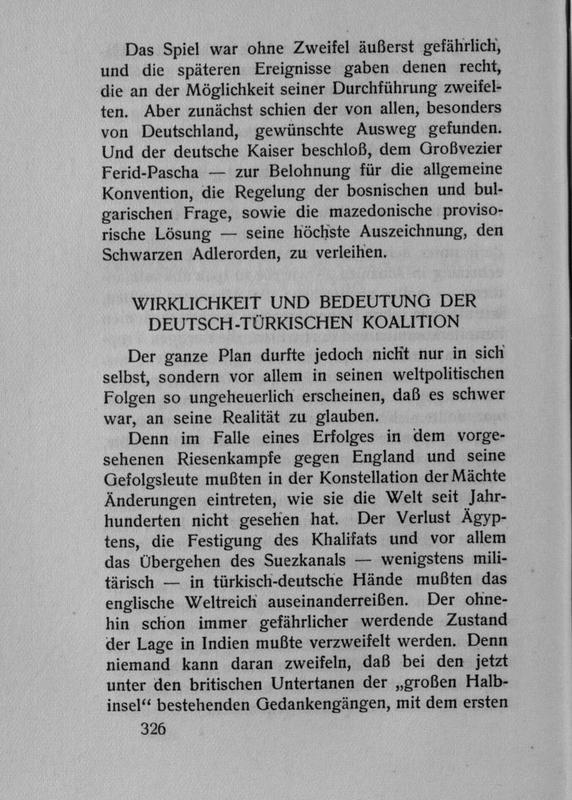 Das Spiel war ohne Zweifel äußerst gefährlich, und die späteren Ereignisse gaben denen recht, die an der Möglichkeit seiner Durchführung zweifelten. Aber zunächst schien der von allen, besonders von Deutschland, gewünschte Ausweg gefunden. Und der deutsche Kaiser beschloß, dem Großvezier Ferid-Pascha — zur Belohnung für die allgemeine Konvention, die Regelung der bosnischen und bulgarischen Frage, sowie die mazedonische provisorische Lösung — seine höchste Auszeichnung, den Schwarzen Adlerorden, zu verleihen.

WIRKLICHKEIT UND BEDEUTUNG DER DEUTSCH-TÜRKISCHEN KOALITION

Der ganze Plan durfte jedoch nicht nur in sich selbst, sondern vor allem in seinen weltpolitischen Folgen so ungeheuerlich erscheinen, daß es schwer war, an seine Realität zu glauben.

Denn im Falle eines Erfolges in dem vorgesehenen Riesenkampfe gegen England und seine Gefolgsleute mußten in der Konstellation der Mächte Änderungen eintreten, wie sie die Welt seit Jahrhunderten nicht gesehen hat. Der Verlust Ägyptens, die Festigung des Khalifats und vor allem das Übergehen des Suezkanals — wenigstens militärisch — in türkisch-deutsche Hände mußten das englische Weltreich auseinanderreißen. Der ohnehin schon immer gefährlicher werdende Zustand der Lage in Indien mußte verzweifelt werden. Denn niemand kann daran zweifeln, daß bei den jetzt unter den britischen Untertanen der „großen Halbinsel“ bestehenden Gedankengängen, mit dem ersten

326